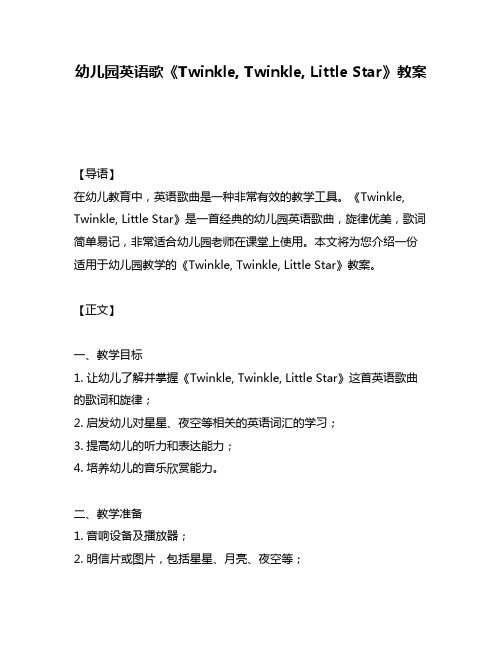 幼儿园英语歌《Twinkle, Twinkle, Little Star》教案

【导语】
在幼儿教育中，英语歌曲是一种非常有效的教学工具。《Twinkle, Twinkle, Little Star》是一首经典的幼儿园英语歌曲，旋律优美，歌词简单易记，非常适合幼儿园老师在课堂上使用。本文将为您介绍一份适用于幼儿园教学的《Twinkle, Twinkle, Little Star》教案。

【正文】

一、教学目标
1. 让幼儿了解并掌握《Twinkle, Twinkle, Little Star》这首英语歌曲的歌词和旋律；
2. 启发幼儿对星星、夜空等相关的英语词汇的学习；
3. 提高幼儿的听力和表达能力；
4. 培养幼儿的音乐欣赏能力。

二、教学准备
1. 音响设备及播放器；
2. 明信片或图片，包括星星、月亮、夜空等；